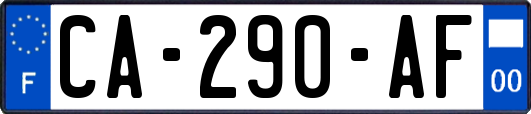 F
CA-290-AF
00